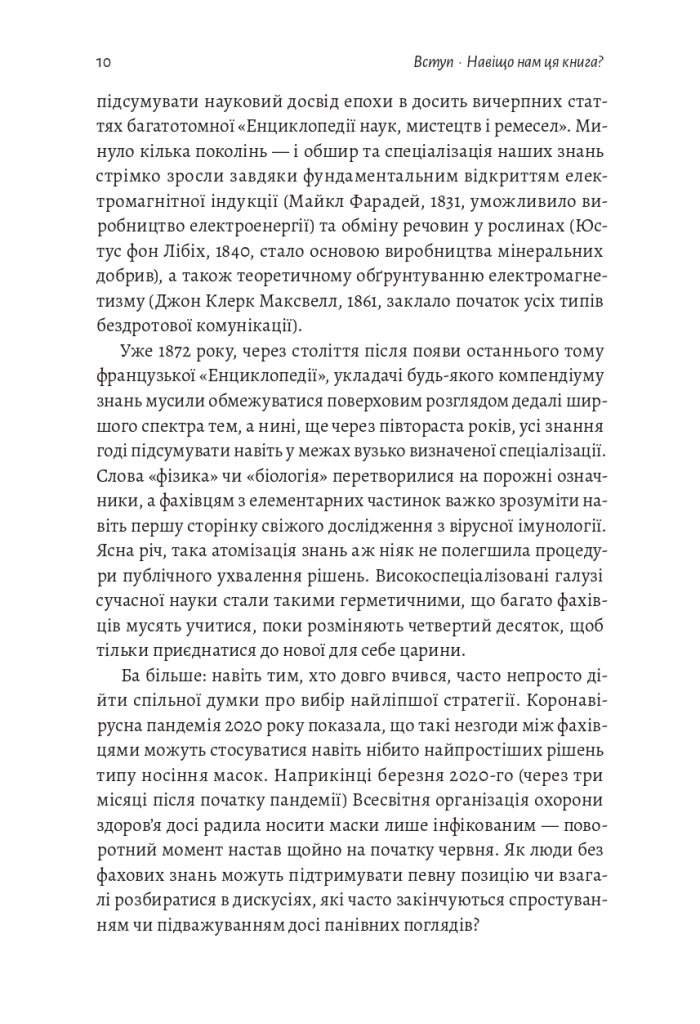 10 Вступ · Навіщо нам ця книга?

підсумувати науковий досвід епохи в досить вичерпних статтях багатотомної «Енциклопедії наук, мистецтв і ремесел». Минуло кілька поколінь — і обшир та спеціалізація наших знань стрімко зросли завдяки фундаментальним відкриттям електромагнітної індукції (Майкл Фарадей, 1831, уможливило виробництво електроенергії) та обміну речовин у рослинах (Юстус фон Лібіх, 1840, стало основою виробництва мінеральних добрив), а також теоретичному обґрунтуванню електромагнетизму (Джон Клерк Максвелл, 1861, заклало початок усіх типів бездротової комунікації).

Уже 1872 року, через століття після появи останнього тому французької «Енциклопедії», укладачі будь-якого компендіуму знань мусили обмежуватися поверховим розглядом дедалі ширшого спектра тем, а нині, ще через півтораста років, усі знання годі підсумувати навіть у межах вузько визначеної спеціалізації. Слова «фізика» чи «біологія» перетворилися на порожні означники, а фахівцям з елементарних частинок важко зрозуміти навіть першу сторінку свіжого дослідження з вірусної імунології. Ясна річ, така атомізація знань аж ніяк не полегшила процедури публічного ухвалення рішень. Високоспеціалізовані галузі сучасної науки стали такими герметичними, що багато фахівців мусять учитися, поки розміняють четвертий десяток, щоб тільки приєднатися до нової для себе царини.

Ба більше: навіть тим, хто довго вчився, часто непросто дійти спільної думки про вибір найліпшої стратегії. Коронавірусна пандемія 2020 року показала, що такі незгоди між фахівцями можуть стосуватися навіть нібито найпростіших рішень типу носіння масок. Наприкінці березня 2020-го (через три місяці після початку пандемії) Всесвітня організація охорони здоров'я досі радила носити маски лише інфікованим — поворотний момент настав щойно на початку червня. Як люди без фахових знань можуть підтримувати певну позицію чи взагалі розбиратися в дискусіях, які часто закінчуються спростуванням чи підважуванням досі панівних поглядів?